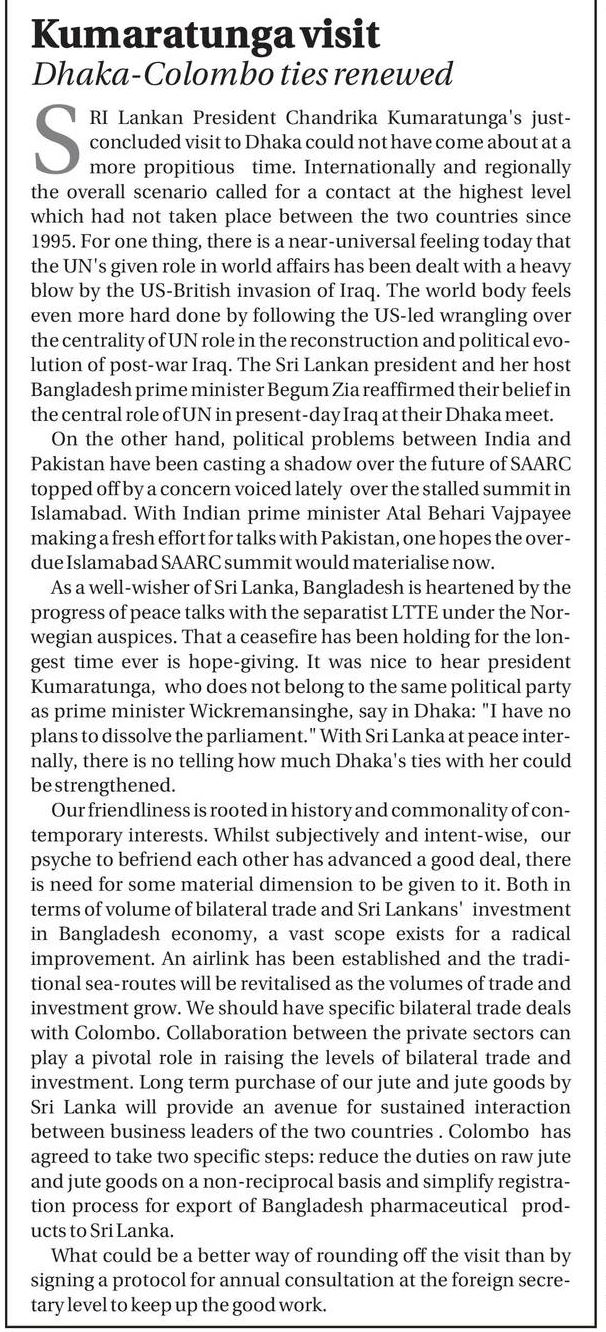 Kumaratunga visit

Dhaka-Colombo ties renewed

SRI Lankan President Chandrika Kumaratunga's just-concluded visit to Dhaka could not have come about at a more propitious time. Internationally and regionally the overall scenario called for a contact at the highest level which had not taken place between the two countries since 1995. For one thing, there is a near-universal feeling today that the UN's given role in world affairs has been dealt with a heavy blow by the US-British invasion of Iraq. The world body feels even more hard done by following the US-led wrangling over the centrality of UN role in the reconstruction and political evolution of post-war Iraq. The Sri Lankan president and her host Bangladesh prime minister Begum Zia reaffirmed their belief in the central role of UN in present-day Iraq at their Dhaka meet.

On the other hand, political problems between India and Pakistan have been casting a shadow over the future of SAARC topped off by a concern voiced lately over the stalled summit in Islamabad. With Indian prime minister Atal Behari Vajpayee making a fresh effort for talks with Pakistan, one hopes the overdue Islamabad SAARC summit would materialise now.

As a well-wisher of Sri Lanka, Bangladesh is heartened by the progress of peace talks with the separatist LTTE under the Norwegian auspices. That a ceasefire has been holding for the longest time ever is hope-giving. It was nice to hear president Kumaratunga, who does not belong to the same political party as prime minister Wickremansinghe, say in Dhaka: "I have no plans to dissolve the parliament." With Sri Lanka at peace internally, there is no telling how much Dhaka's ties with her could be strengthened.

Our friendliness is rooted in history and commonality of contemporary interests. Whilst subjectively and intent-wise, our psyche to befriend each other has advanced a good deal, there is need for some material dimension to be given to it. Both in terms of volume of bilateral trade and Sri Lankans' investment in Bangladesh economy, a vast scope exists for a radical improvement. An airlink has been established and the traditional sea-routes will be revitalised as the volumes of trade and investment grow. We should have specific bilateral trade deals with Colombo. Collaboration between the private sectors can play a pivotal role in raising the levels of bilateral trade and investment. Long term purchase of our jute and jute goods by Sri Lanka will provide an avenue for sustained interaction between business leaders of the two countries . Colombo has agreed to take two specific steps: reduce the duties on raw jute and jute goods on a non-reciprocal basis and simplify registration process for export of Bangladesh pharmaceutical products to Sri Lanka.

What could be a better way of rounding off the visit than by signing a protocol for annual consultation at the foreign secretary level to keep up the good work.